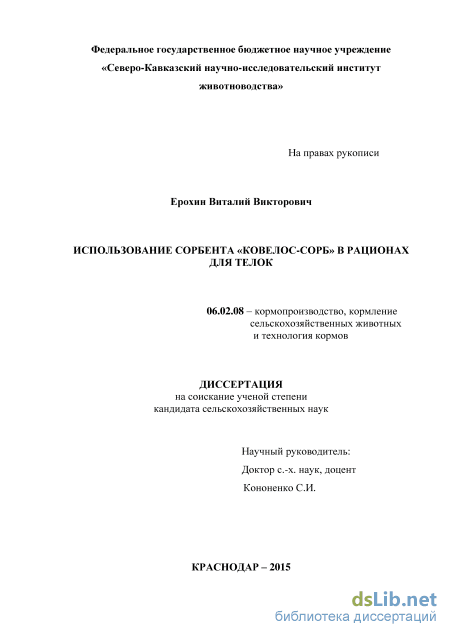 Федеральное государственное бюджетное научное учреждение
«Северо-Кавказский научно-исследовательский институт животноводства»

На правах рукописи

Ерохин Виталий Викторович

ИСПОЛЬЗОВАНИЕ СОРБЕНТА «КОВЕЛОС-СОРБ» В РАЦИОНАХ ДЛЯ ТЕЛОК

06.02.08 – кормопроизводство, кормление сельскохозяйственных животных и технология кормов

ДИССЕРТАЦИЯ
на соискание ученой степени
кандидата сельскохозяйственных наук

Научный руководитель:
Доктор с.-х. наук, доцент
Кононенко С.И.

КРАСНОДАР – 2015

dsLib.net
библиотека диссертаций